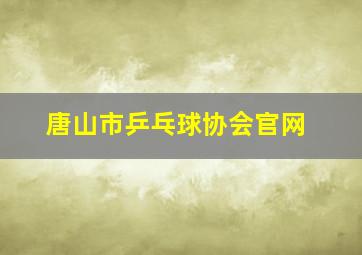 唐山市乒乓球协会官网